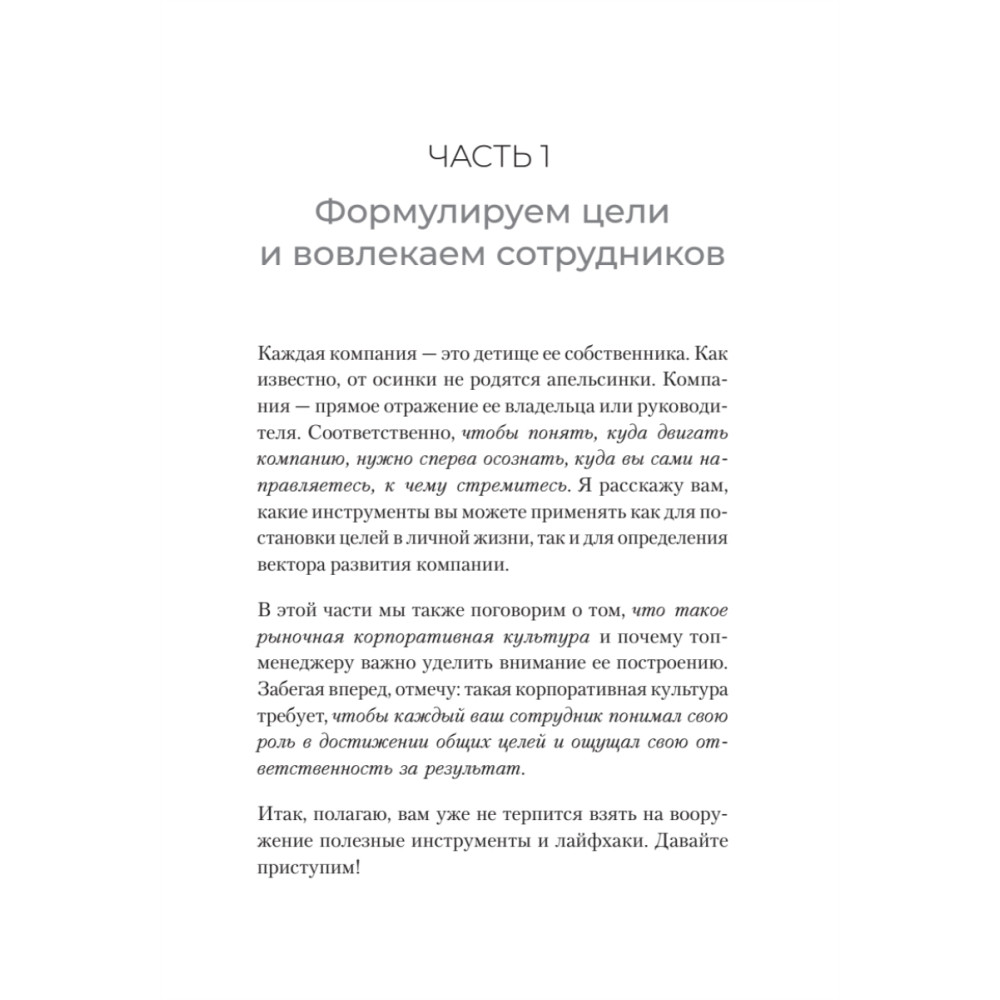 ЧАСТЬ 1

Формулируем цели и вовлекаем сотрудников

Каждая компания — это детище ее собственника. Как известно, от осинки не родятся апельсинки. Компания — прямое отражение ее владельца или руководителя. Соответственно, чтобы понять, куда двигать компанию, нужно сперва осознать, куда вы сами направляетесь, к чему стремитесь. Я расскажу вам, какие инструменты вы можете применять как для постановки целей в личной жизни, так и для определения вектора развития компании.

В этой части мы также поговорим о том, что такое рыночная корпоративная культура и почему топ-менеджеру важно уделить внимание ее построению. Забегая вперед, отмечу: такая корпоративная культура требует, чтобы каждый ваш сотрудник понимал свою роль в достижении общих целей и ощущал свою ответственность за результат.

Итак, полагаю, вам уже не терпится взять на вооружение полезные инструменты и лайфхаки. Давайте приступим!